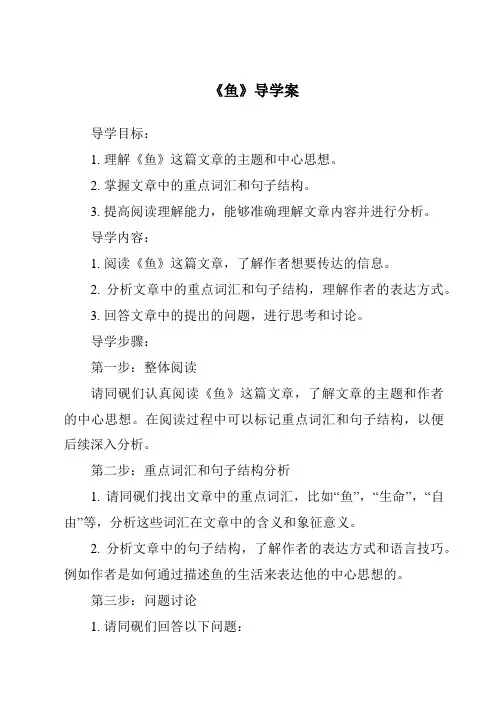 《鱼》导学案

导学目标：

1. 理解《鱼》这篇文章的主题和中心思想。

2. 掌握文章中的重点词汇和句子结构。

3. 提高阅读理解能力，能够准确理解文章内容并进行分析。

导学内容：

1. 阅读《鱼》这篇文章，了解作者想要传达的信息。

2. 分析文章中的重点词汇和句子结构，理解作者的表达方式。

3. 回答文章中的提出的问题，进行思考和讨论。

导学步骤：

第一步：整体阅读

请同砚们认真阅读《鱼》这篇文章，了解文章的主题和作者的中心思想。在阅读过程中可以标记重点词汇和句子结构，以便后续深入分析。

第二步：重点词汇和句子结构分析

1. 请同砚们找出文章中的重点词汇，比如“鱼”，“生命”，“自由”等，分析这些词汇在文章中的含义和象征意义。

2. 分析文章中的句子结构，了解作者的表达方式和语言技巧。例如作者是如何通过描述鱼的生活来表达他的中心思想的。

第三步：问题讨论

1. 请同砚们回答以下问题：